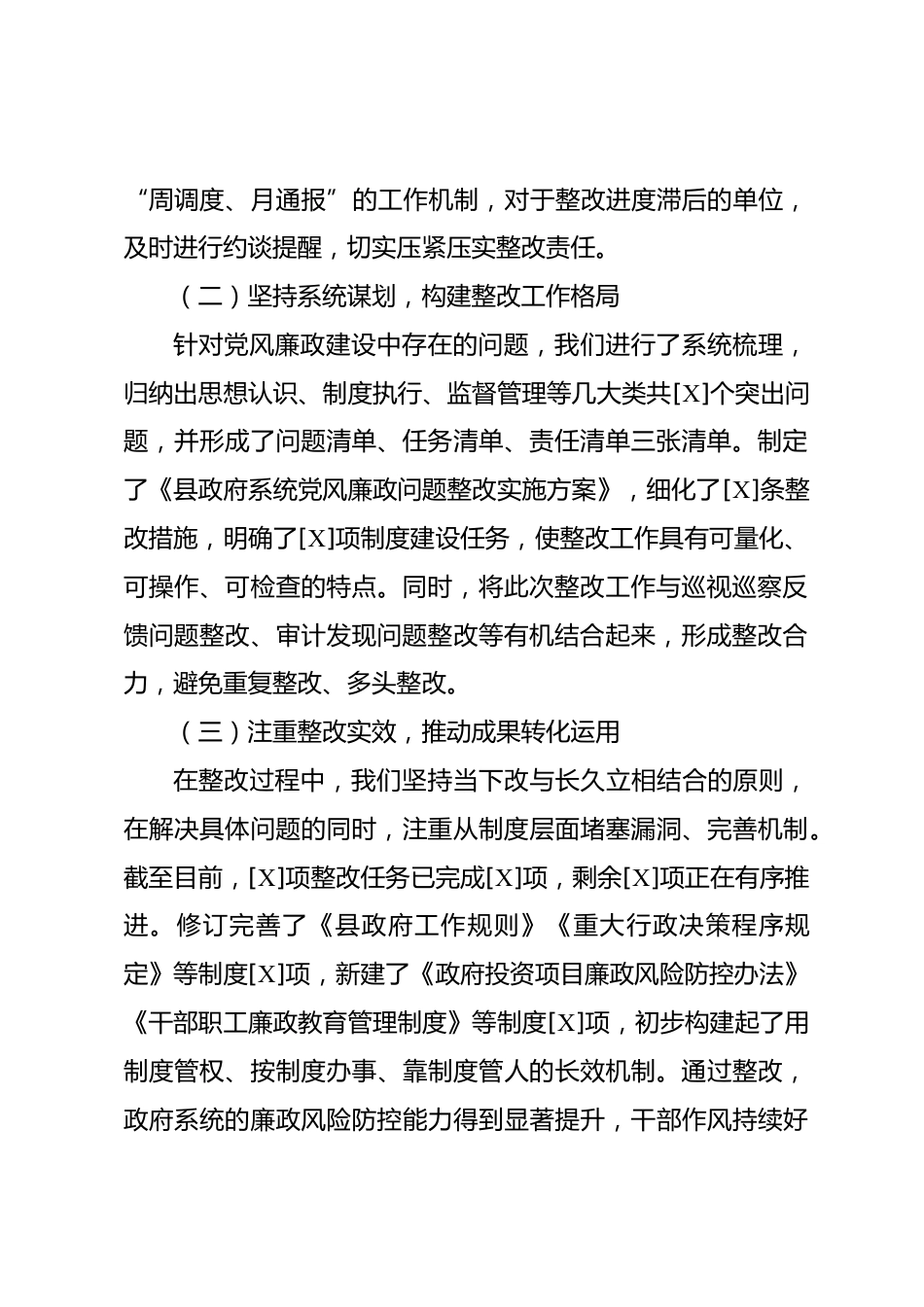 “周调度、月通报”的工作机制，对于整改进度滞后的单位，及时进行约谈提醒，切实压紧压实整改责任。

（二）坚持系统谋划，构建整改工作格局

针对党风廉政建设中存在的问题，我们进行了系统梳理，归纳出思想认识、制度执行、监督管理等几大类共[X]个突出问题，并形成了问题清单、任务清单、责任清单三张清单。制定了《县政府系统党风廉政问题整改实施方案》，细化了[X]条整改措施，明确了[X]项制度建设任务，使整改工作具有可量化、可操作、可检查的特点。同时，将此次整改工作与巡视巡察反馈问题整改、审计发现问题整改等有机结合起来，形成整改合力，避免重复整改、多头整改。

（三）注重整改实效，推动成果转化运用

在整改过程中，我们坚持当下改与长久立相结合的原则，在解决具体问题的同时，注重从制度层面堵塞漏洞、完善机制。截至目前，[X]项整改任务已完成[X]项，剩余[X]项正在有序推进。修订完善了《县政府工作规则》《重大行政决策程序规定》等制度[X]项，新建了《政府投资项目廉政风险防控办法》《干部职工廉政教育管理制度》等制度[X]项，初步构建起了用制度管权、按制度办事、靠制度管人的长效机制。通过整改，政府系统的廉政风险防控能力得到显著提升，干部作风持续好